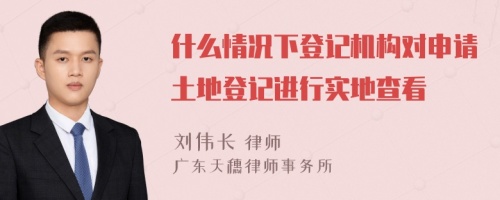 什么情况下登记机构对申请土地登记进行实地查看

刘伟长 律师
广东天穗律师事务所